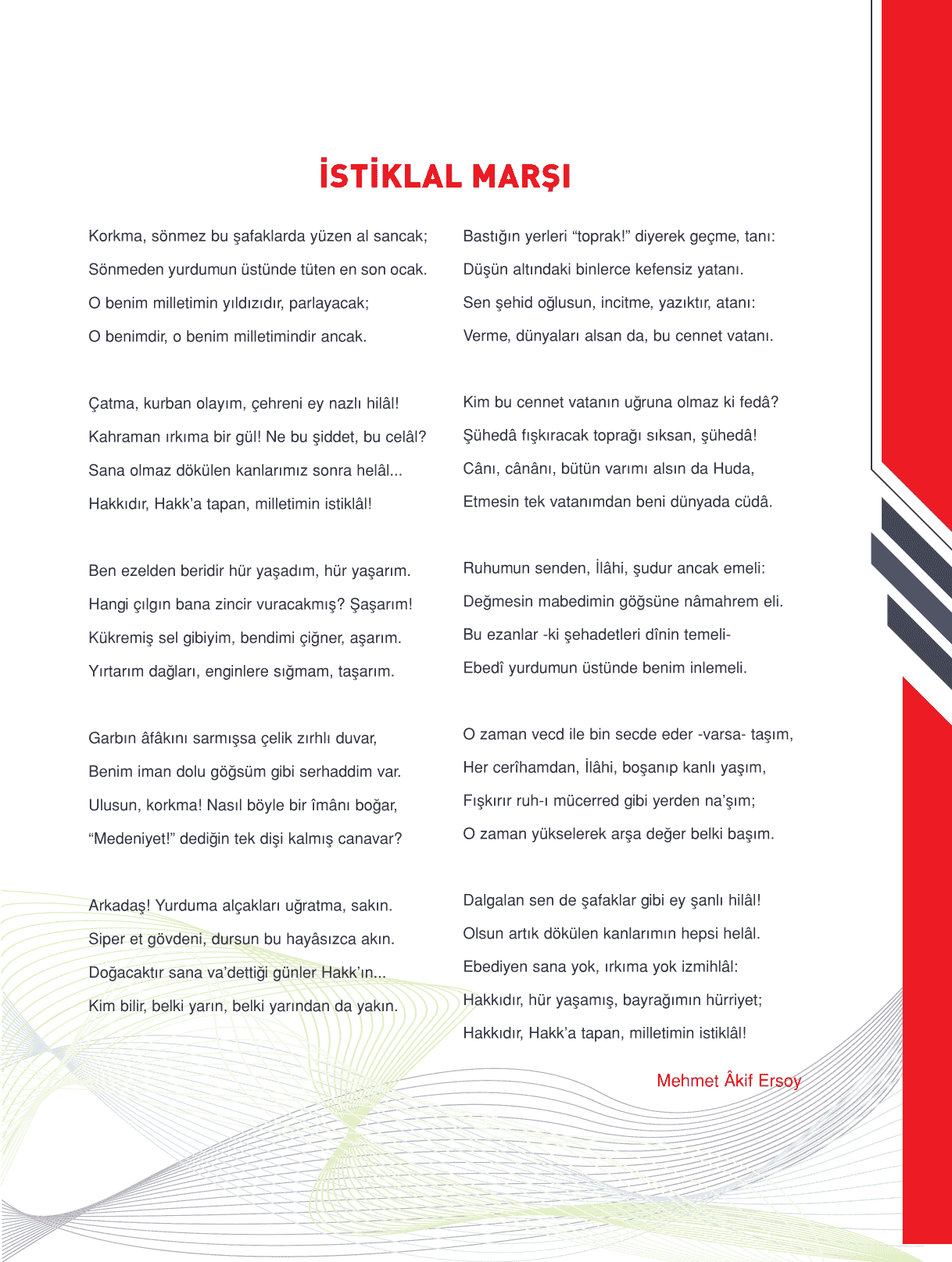 İSTİKLAL MARŞI

Korkma, sönmez bu şafaklarda yüzen al sancak;
Sönmeden yurdumun üstünde tüten en son ocak.
O benim milletimin yıldızıdır, parlayacak;
O benimdir, o benim milletimindir ancak.

Çatma, kurban olayım, çehreni ey nazlı hilâl!
Kahraman ırkıma bir gül! Ne bu şiddet, bu celâl?
Sana olmaz dökülen kanlarımız sonra helâl...
Hakkıdır, Hakk'a tapan, milletimin istiklâl!

Ben ezelden beridir hür yaşadım, hür yaşarım.
Hangi çılgın bana zincir vuracakmış? Şaşarım!
Kükremiş sel gibiyim, bendimi çiğner, aşarım.
Yırtarım dağları, enginlere sığmam, taşarım.

Garbın âfâkını sarmışsa çelik zırhlı duvar,
Benim iman dolu göğsüm gibi serhaddim var.
Ulusun, korkma! Nasıl böyle bir îmânı boğar,
"Medeniyet!" dediğin tek dişi kalmış canavar?

Arkadaş! Yurduma alçakları uğratma, sakın.
Siper et gövdeni, dursun bu hayâsızca akın.
Doğacaktır sana va'dettiği günler Hakk'ın...
Kim bilir, belki yarın, belki yarından da yakın.

Bastığın yerleri "toprak!" diyerek geçme, tanı:
Düşün altındaki binlerce kefensiz yatanı.
Sen şehid oğlusun, incitme, yazıktır, atanı:
Verme, dünyaları alsan da, bu cennet vatanı.

Kim bu cennet vatanın uğruna olmaz ki fedâ?
Şühedâ fışkıracak toprağı sıksan, şühedâ!
Cânı, cânânı, bütün varımı alsın da Huda,
Etmesin tek vatanımdan beni dünyada cüdâ.

Ruhumun senden, İlâhi, şudur ancak emeli:
Değmesin mabedimin göğsüne nâmahrem eli.
Bu ezanlar -ki şehadetleri dînin temeli-
Ebedî yurdumun üstünde benim inlemeli.

O zaman vecd ile bin secde eder -varsa- taşım,
Her cerîhamdan, İlâhi, boşanıp kanlı yaşım,
Fışkırır ruh-ı mücerred gibi yerden na'şım;
O zaman yükselerek arşa değer belki başım.

Dalgalan sen de şafaklar gibi ey şanlı hilâl!
Olsun artık dökülen kanlarımın hepsi helâl.
Ebediyen sana yok, ırkıma yok izmihlâl:
Hakkıdır, hür yaşamış, bayrağımın hürriyet;
Hakkıdır, Hakk'a tapan, milletimin istiklâl!

Mehmet Âkif Ersoy